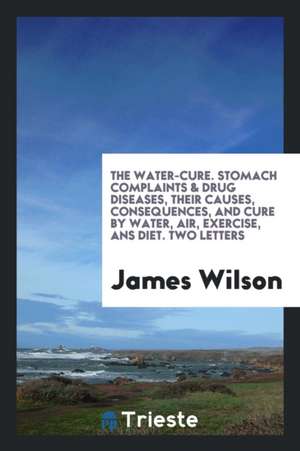 THE WATER-CURE. STOMACH COMPLAINTS & DRUG DISEASES, THEIR CAUSES, CONSEQUENCES, AND CURE BY WATER, AIR, EXERCISE, ANS DIET. TWO LETTERS

James Wilson

Trieste